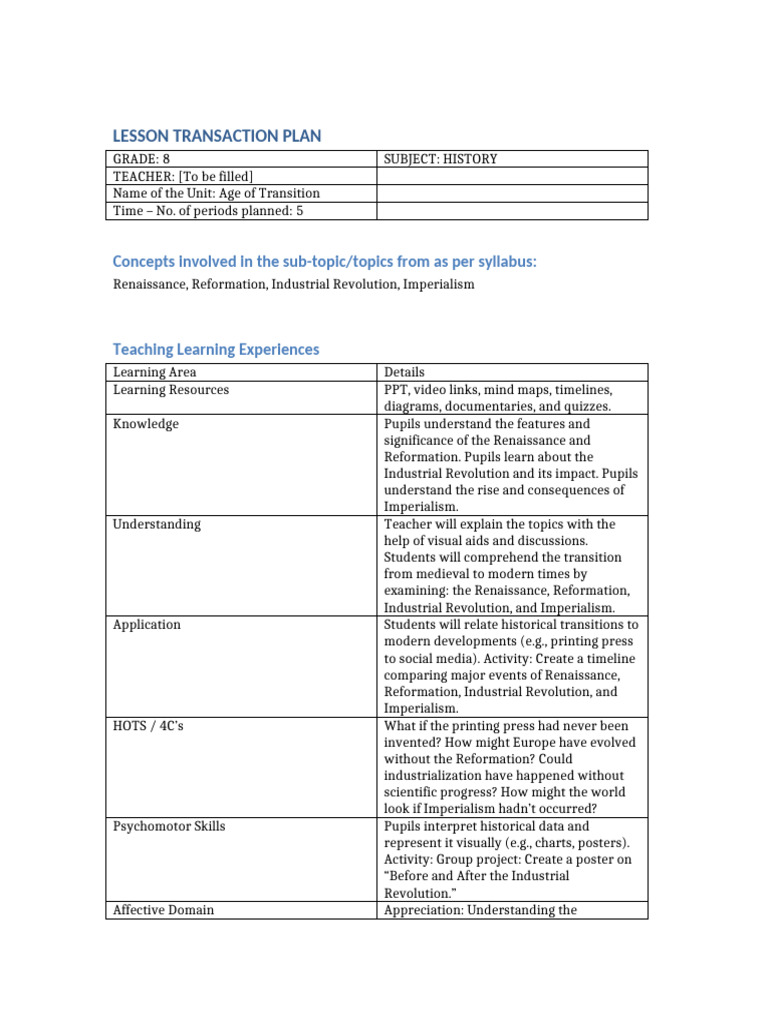 LESSON TRANSACTION PLAN

| GRADE: 8 | SUBJECT: HISTORY |
|---|---|
| TEACHER: [To be filled] | |
| Name of the Unit: Age of Transition | |
| Time – No. of periods planned: 5 | |

Concepts involved in the sub-topic/topics from as per syllabus:

Renaissance, Reformation, Industrial Revolution, Imperialism

Teaching Learning Experiences

| Learning Area | Details |
|---|---|
| Learning Resources | PPT, video links, mind maps, timelines, diagrams, documentaries, and quizzes. |
| Knowledge | Pupils understand the features and significance of the Renaissance and Reformation. Pupils learn about the Industrial Revolution and its impact. Pupils understand the rise and consequences of Imperialism. |
| Understanding | Teacher will explain the topics with the help of visual aids and discussions. Students will comprehend the transition from medieval to modern times by examining: the Renaissance, Reformation, Industrial Revolution, and Imperialism. |
| Application | Students will relate historical transitions to modern developments (e.g., printing press to social media). Activity: Create a timeline comparing major events of Renaissance, Reformation, Industrial Revolution, and Imperialism. |
| HOTS / 4C's | What if the printing press had never been invented? How might Europe have evolved without the Reformation? Could industrialization have happened without scientific progress? How might the world look if Imperialism hadn't occurred? |
| Psychomotor Skills | Pupils interpret historical data and represent it visually (e.g., charts, posters). Activity: Group project: Create a poster on "Before and After the Industrial Revolution." |
| Affective Domain | Appreciation: Understanding the |